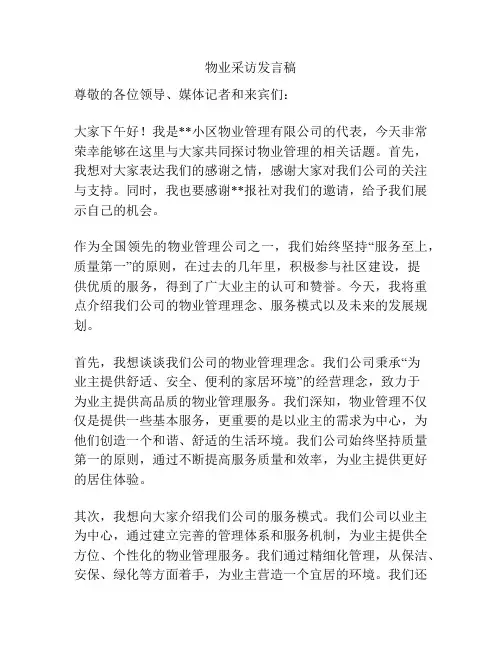 物业采访发言稿

尊敬的各位领导、媒体记者和来宾们：

大家下午好！我是**小区物业管理有限公司的代表，今天非常荣幸能够在这里与大家共同探讨物业管理的相关话题。首先，我想对大家表达我们的感谢之情，感谢大家对我们公司的关注与支持。同时，我也要感谢**报社对我们的邀请，给予我们展示自己的机会。

作为全国领先的物业管理公司之一，我们始终坚持“服务至上，质量第一”的原则，在过去的几年里，积极参与社区建设，提供优质的服务，得到了广大业主的认可和赞誉。今天，我将重点介绍我们公司的物业管理理念、服务模式以及未来的发展规划。

首先，我想谈谈我们公司的物业管理理念。我们公司秉承“为业主提供舒适、安全、便利的家居环境”的经营理念，致力于为业主提供高品质的物业管理服务。我们深知，物业管理不仅仅是提供一些基本服务，更重要的是以业主的需求为中心，为他们创造一个和谐、舒适的生活环境。我们公司始终坚持质量第一的原则，通过不断提高服务质量和效率，为业主提供更好的居住体验。

其次，我想向大家介绍我们公司的服务模式。我们公司以业主为中心，通过建立完善的管理体系和服务机制，为业主提供全方位、个性化的物业管理服务。我们通过精细化管理，从保洁、安保、绿化等方面着手，为业主营造一个宜居的环境。我们还